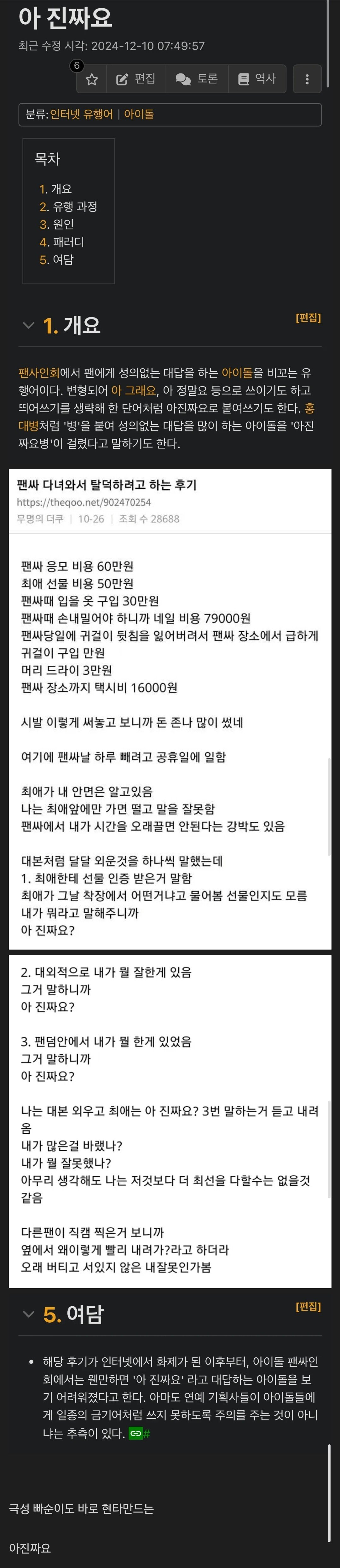 아 진짜요

최근 수정 시각: 2024-12-10 07:49:57

6

편집 토론 역사

분류: 인터넷 유행어 | 아이돌

목차

1. 개요
2. 유행 과정
3. 원인
4. 패러디
5. 여담

1. 개요

[편집]

팬사인회에서 팬에게 성의없는 대답을 하는 아이돌을 비꼬는 유행어이다. 변형되어 아 그래요, 아 정말요 등으로 쓰이기도 하고 띄어쓰기를 생략해 한 단어처럼 아진짜요로 붙여쓰기도 한다. 홍대병처럼 '병'을 붙여 성의없는 대답을 많이 하는 아이돌을 '아진짜요병'이 걸렸다고 말하기도 한다.

팬싸 다녀와서 탈덕하려고 하는 후기
https://theqoo.net/902470254
무명의 더쿠 | 10-26 | 조회 수 28688

팬싸 응모 비용 60만원
최애 선물 비용 50만원
팬싸때 입을 옷 구입 30만원
팬싸때 손내밀어야 하니까 네일 비용 79000원
팬싸당일에 귀걸이 뒷침을 잃어버려서 팬싸 장소에서 급하게 귀걸이 구입 만원
머리 드라이 3만원
팬싸 장소까지 택시비 16000원

시발 이렇게 써놓고 보니까 돈 존나 많이 썼네

여기에 팬싸날 하루 빼려고 공휴일에 일함

최애가 내 안면은 알고있음
나는 최애앞에만 가면 떨고 말을 잘못함
팬싸에서 내가 시간을 오래끌면 안된다는 강박도 있음

대본처럼 달달 외운것을 하나씩 말했는데
1. 최애한테 선물 인증 받은거 말함
최애가 그날 착장에서 어떤거냐고 물어봄 선물인지도 모름
내가 뭐라고 말해주니까
아 진짜요?

2. 대외적으로 내가 뭘 잘한게 있음
그거 말하니까
아 진짜요?

3. 팬덤안에서 내가 뭘 한게 있었음
그거 말하니까
아 진짜요?

나는 대본 외우고 최애는 아 진짜요? 3번 말하는거 듣고 내려옴
내가 많은걸 바랬나?
내가 뭘 잘못했나?
아무리 생각해도 나는 저것보다 더 최선을 다할수는 없을것 같음

다른팬이 직캠 찍은거 보니까
옆에서 왜이렇게 빨리 내려가?라고 하더라
오래 버티고 서있지 않은 내잘못인가봄

5. 여담

[편집]

• 해당 후기가 인터넷에서 화제가 된 이후부터, 아이돌 팬싸인회에서는 웬만하면 '아 진짜요' 라고 대답하는 아이돌을 보기 어려워졌다고 한다. 아마도 연예 기획사들이 아이돌들에게 일종의 금기어처럼 쓰지 못하도록 주의를 주는 것이 아니냐는 추측이 있다. #

극성 빠순이도 바로 현타만드는

아진짜요